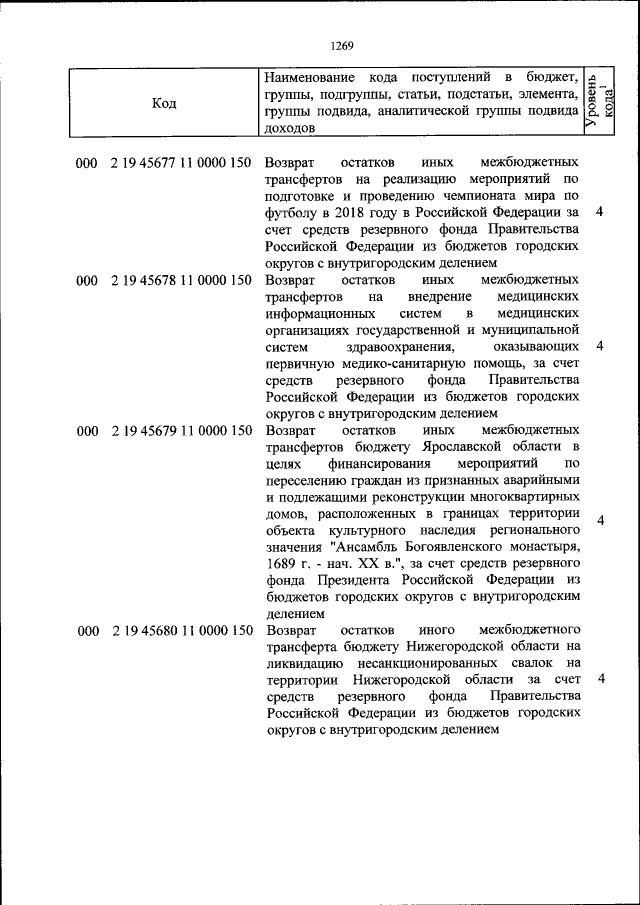 1269

| Код | Наименование кода поступлений в бюджет, группы, подгруппы, статьи, подстатьи, элемента, группы подвида, аналитической группы подвида доходов | Уровень кода$^{1}$ |
|---|---|---|
| 000 2 19 45677 11 0000 150 | Возврат остатков иных межбюджетных трансфертов на реализацию мероприятий по подготовке и проведению чемпионата мира по футболу в 2018 году в Российской Федерации за счет средств резервного фонда Правительства Российской Федерации из бюджетов городских округов с внутригородским делением | 4 |
| 000 2 19 45678 11 0000 150 | Возврат остатков иных межбюджетных трансфертов на внедрение медицинских информационных систем в медицинских организациях государственной и муниципальной систем здравоохранения, оказывающих первичную медико-санитарную помощь, за счет средств резервного фонда Правительства Российской Федерации из бюджетов городских округов с внутригородским делением | 4 |
| 000 2 19 45679 11 0000 150 | Возврат остатков иных межбюджетных трансфертов бюджету Ярославской области в целях финансирования мероприятий по переселению граждан из признанных аварийными и подлежащими реконструкции многоквартирных домов, расположенных в границах территории объекта культурного наследия регионального значения "Ансамбль Богоявленского монастыря, 1689 г. - нач. XX в.", за счет средств резервного фонда Президента Российской Федерации из бюджетов городских округов с внутригородским делением | 4 |
| 000 2 19 45680 11 0000 150 | Возврат остатков иного межбюджетного трансферта бюджету Нижегородской области на ликвидацию несанкционированных свалок на территории Нижегородской области за счет средств резервного фонда Правительства Российской Федерации из бюджетов городских округов с внутригородским делением | 4 |